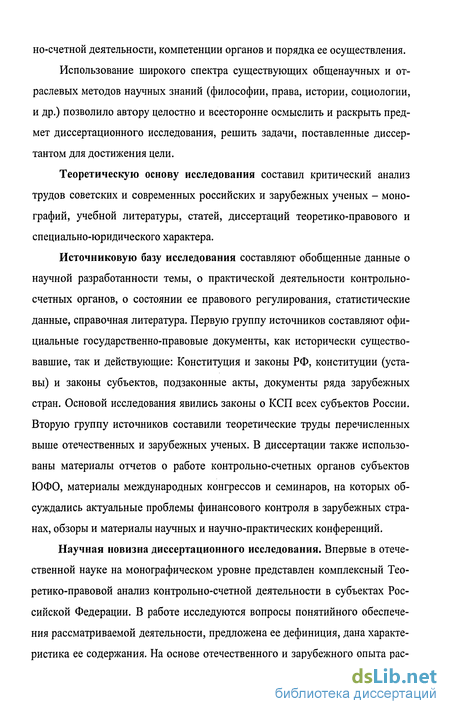 но-счетной деятельности, компетенции органов и порядка ее осуществления.

Использование широкого спектра существующих общенаучных и отраслевых методов научных знаний (философии, права, истории, социологии, и др.) позволило автору целостно и всесторонне осмыслить и раскрыть предмет диссертационного исследования, решить задачи, поставленные диссертантом для достижения цели.

Теоретическую основу исследования составил критический анализ трудов советских и современных российских и зарубежных ученых – монографий, учебной литературы, статей, диссертаций теоретико-правового и специально-юридического характера.

Источниковую базу исследования составляют обобщенные данные о научной разработанности темы, о практической деятельности контрольно-счетных органов, о состоянии ее правового регулирования, статистические данные, справочная литература. Первую группу источников составляют официальные государственно-правовые документы, как исторически существовавшие, так и действующие: Конституция и законы РФ, конституции (уставы) и законы субъектов, подзаконные акты, документы ряда зарубежных стран. Основой исследования явились законы о КСП всех субъектов России. Вторую группу источников составили теоретические труды перечисленных выше отечественных и зарубежных ученых. В диссертации также использованы материалы отчетов о работе контрольно-счетных органов субъектов ЮФО, материалы международных конгрессов и семинаров, на которых обсуждались актуальные проблемы финансового контроля в зарубежных странах, обзоры и материалы научных и научно-практических конференций.

Научная новизна диссертационного исследования. Впервые в отечественной науке на монографическом уровне представлен комплексный Теоретико-правовой анализ контрольно-счетной деятельности в субъектах Российской Федерации. В работе исследуются вопросы понятийного обеспечения рассматриваемой деятельности, предложена ее дефиниция, дана характеристика ее содержания. На основе отечественного и зарубежного опыта рас-

dsLib.net
библиотека диссертаций